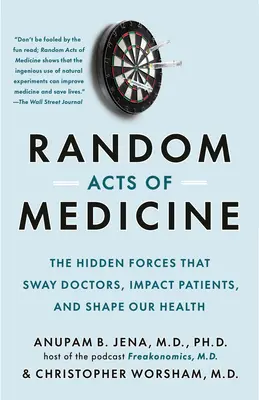 "Don't be fooled by the fun read; Random Acts of Medicine shows that the ingenious use of natural experiments can improve medicine and save lives."
—The Wall Street Journal

RANDOM
ACTS OF
MEDICINE

THE HIDDEN FORCES THAT SWAY DOCTORS, IMPACT PATIENTS, AND SHAPE OUR HEALTH

ANUPAM B. JENA, M.D., PH.D.
host of the podcast Freakonomics, M.D.
& CHRISTOPHER WORSHAM, M.D.